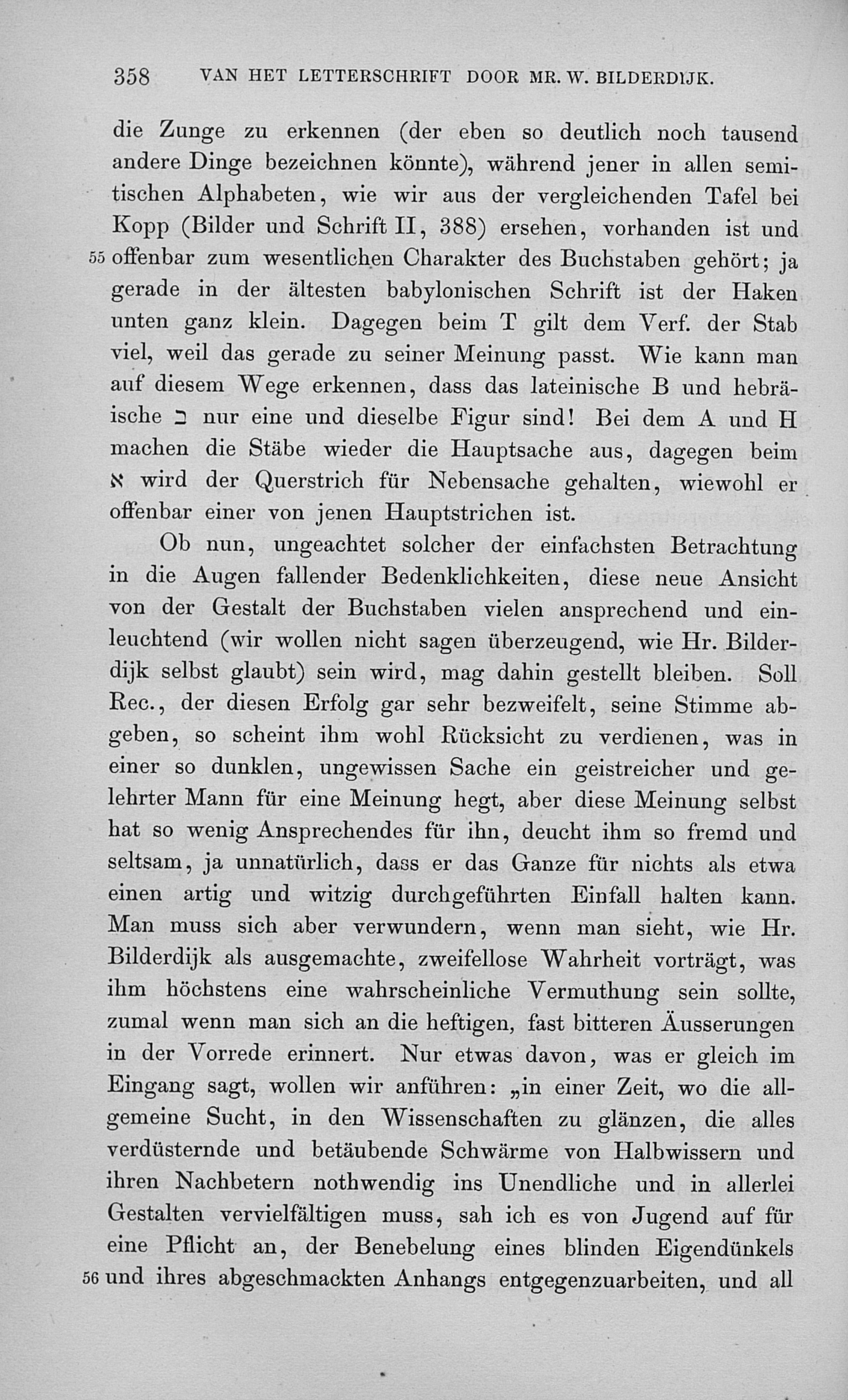 358 VAN HET LETTERSCHRIFT DOOR MR. W. BILDERDIJK.

die Zunge zu erkennen (der eben so deutlich noch tausend andere Dinge bezeichnen könnte), während jener in allen semitischen Alphabeten, wie wir aus der vergleichenden Tafel bei Kopp (Bilder und Schrift II, 388) ersehen, vorhanden ist und 55 offenbar zum wesentlichen Charakter des Buchstaben gehört; ja gerade in der ältesten babylonischen Schrift ist der Haken unten ganz klein. Dagegen beim T gilt dem Verf. der Stab viel, weil das gerade zu seiner Meinung passt. Wie kann man auf diesem Wege erkennen, dass das lateinische B und hebräische ב nur eine und dieselbe Figur sind! Bei dem A und H machen die Stäbe wieder die Hauptsache aus, dagegen beim א wird der Querstrich für Nebensache gehalten, wiewohl er offenbar einer von jenen Hauptstrichen ist.

Ob nun, ungeachtet solcher der einfachsten Betrachtung in die Augen fallender Bedenklichkeiten, diese neue Ansicht von der Gestalt der Buchstaben vielen ansprechend und einleuchtend (wir wollen nicht sagen überzeugend, wie Hr. Bilderdijk selbst glaubt) sein wird, mag dahin gestellt bleiben. Soll Rec., der diesen Erfolg gar sehr bezweifelt, seine Stimme abgeben, so scheint ihm wohl Rücksicht zu verdienen, was in einer so dunklen, ungewissen Sache ein geistreicher und gelehrter Mann für eine Meinung hegt, aber diese Meinung selbst hat so wenig Ansprechendes für ihn, deucht ihm so fremd und seltsam, ja unnatürlich, dass er das Ganze für nichts als etwa einen artig und witzig durchgeführten Einfall halten kann. Man muss sich aber verwundern, wenn man sieht, wie Hr. Bilderdijk als ausgemachte, zweifellose Wahrheit vorträgt, was ihm höchstens eine wahrscheinliche Vermuthung sein sollte, zumal wenn man sich an die heftigen, fast bitteren Äusserungen in der Vorrede erinnert. Nur etwas davon, was er gleich im Eingang sagt, wollen wir anführen: „in einer Zeit, wo die allgemeine Sucht, in den Wissenschaften zu glänzen, die alles verdüsternde und betäubende Schwärme von Halbwissern und ihren Nachbetern nothwendig ins Unendliche und in allerlei Gestalten vervielfältigen muss, sah ich es von Jugend auf für eine Pflicht an, der Benebelung eines blinden Eigendünkels 56 und ihres abgeschmackten Anhangs entgegenzuarbeiten, und all